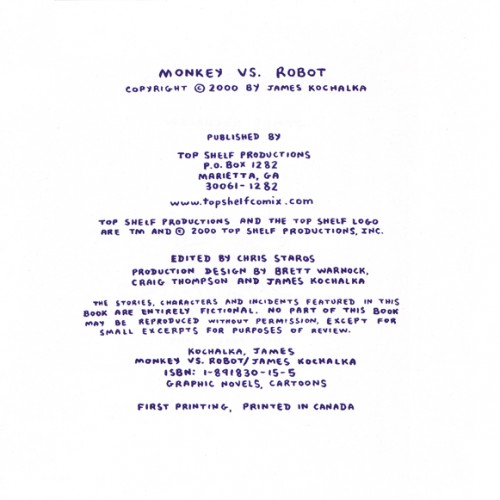 MONKEY VS. ROBOT
COPYRIGHT © 2000 BY JAMES KOCHALKA

PUBLISHED BY

TOP SHELF PRODUCTIONS
P.O. BOX 1282
MARIETTA, GA
30061-1282

www.topshelfcomix.com

TOP SHELF PRODUCTIONS AND THE TOP SHELF LOGO ARE TM AND © 2000 TOP SHELF PRODUCTIONS, INC.

EDITED BY CHRIS STAROS
PRODUCTION DESIGN BY BRETT WARNOCK, CRAIG THOMPSON AND JAMES KOCHALKA

THE STORIES, CHARACTERS AND INCIDENTS FEATURED IN THIS BOOK ARE ENTIRELY FICTIONAL. NO PART OF THIS BOOK MAY BE REPRODUCED WITHOUT PERMISSION, EXCEPT FOR SMALL EXCERPTS FOR PURPOSES OF REVIEW.

KOCHALKA, JAMES
MONKEY VS. ROBOT/JAMES KOCHALKA
ISBN: 1-891830-15-5
GRAPHIC NOVELS, CARTOONS

FIRST PRINTING, PRINTED IN CANADA